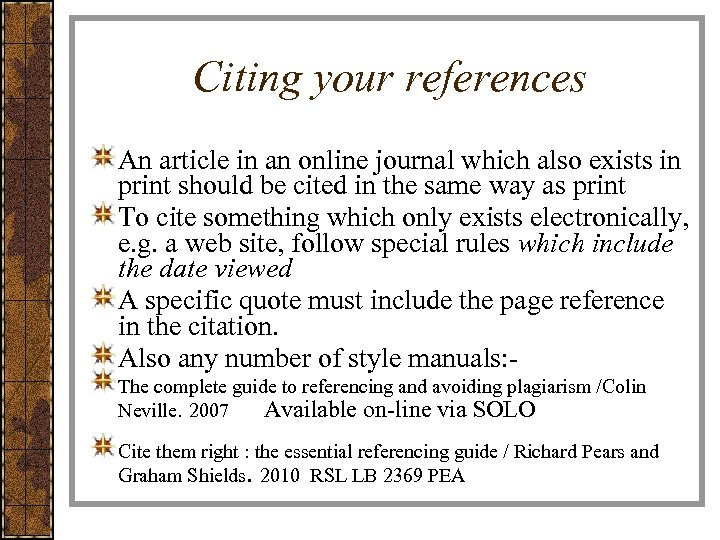 Citing your references

An article in an online journal which also exists in print should be cited in the same way as print

To cite something which only exists electronically, e.g. a web site, follow special rules which include the date viewed

A specific quote must include the page reference in the citation.

Also any number of style manuals:-

The complete guide to referencing and avoiding plagiarism /Colin Neville. 2007 Available on-line via SOLO

Cite them right : the essential referencing guide / Richard Pears and Graham Shields. 2010 RSL LB 2369 PEA